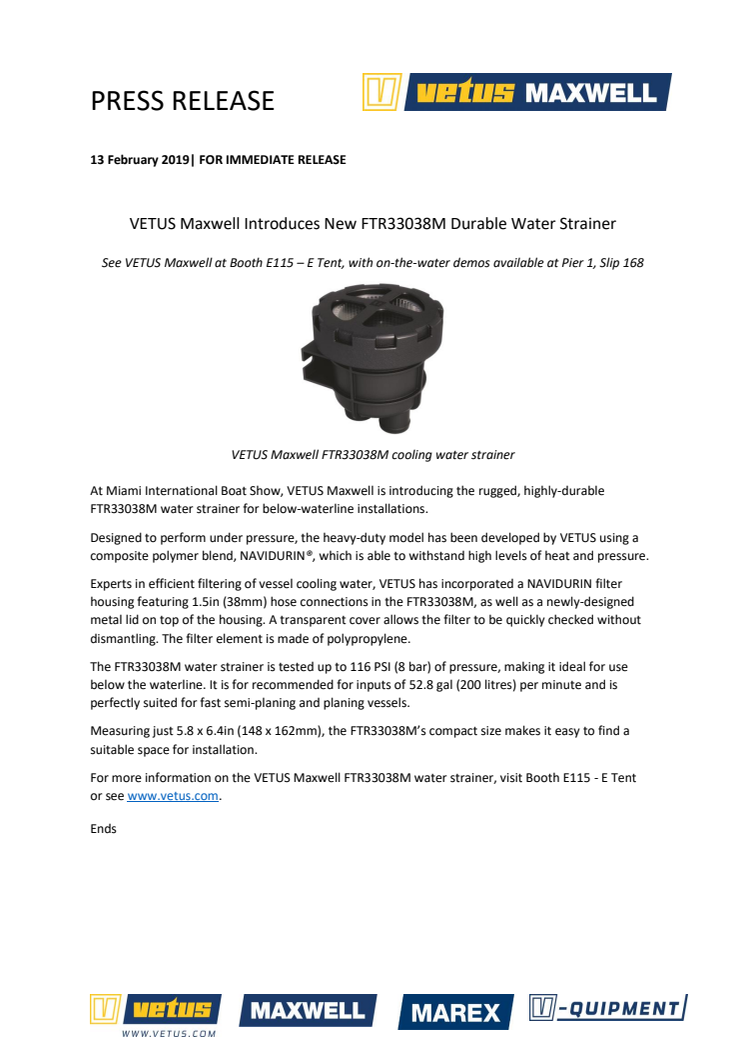 PRESS RELEASE

vetus MAXWELL

13 February 2019| FOR IMMEDIATE RELEASE

VETUS Maxwell Introduces New FTR33038M Durable Water Strainer

See VETUS Maxwell at Booth E115 – E Tent, with on-the-water demos available at Pier 1, Slip 168

VETUS Maxwell FTR33038M cooling water strainer

At Miami International Boat Show, VETUS Maxwell is introducing the rugged, highly-durable FTR33038M water strainer for below-waterline installations.

Designed to perform under pressure, the heavy-duty model has been developed by VETUS using a composite polymer blend, NAVIDURIN®, which is able to withstand high levels of heat and pressure.

Experts in efficient filtering of vessel cooling water, VETUS has incorporated a NAVIDURIN filter housing featuring 1.5in (38mm) hose connections in the FTR33038M, as well as a newly-designed metal lid on top of the housing. A transparent cover allows the filter to be quickly checked without dismantling. The filter element is made of polypropylene.

The FTR33038M water strainer is tested up to 116 PSI (8 bar) of pressure, making it ideal for use below the waterline. It is for recommended for inputs of 52.8 gal (200 litres) per minute and is perfectly suited for fast semi-planing and planing vessels.

Measuring just 5.8 x 6.4in (148 x 162mm), the FTR33038M's compact size makes it easy to find a suitable space for installation.

For more information on the VETUS Maxwell FTR33038M water strainer, visit Booth E115 - E Tent or see www.vetus.com.

Ends

vetus WWW.VETUS.COM MAXWELL MAREX V-QUIPMENT